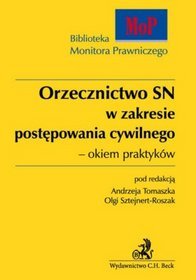 MoP

Biblioteka
Monitora Prawniczego

Orzecznictwo SN
w zakresie
postępowania cywilnego
– okiem praktyków

pod redakcją
Andrzeja Tomaszka
Olgi Sztejnert-Roszak

Wydawnictwo C.H. Beck